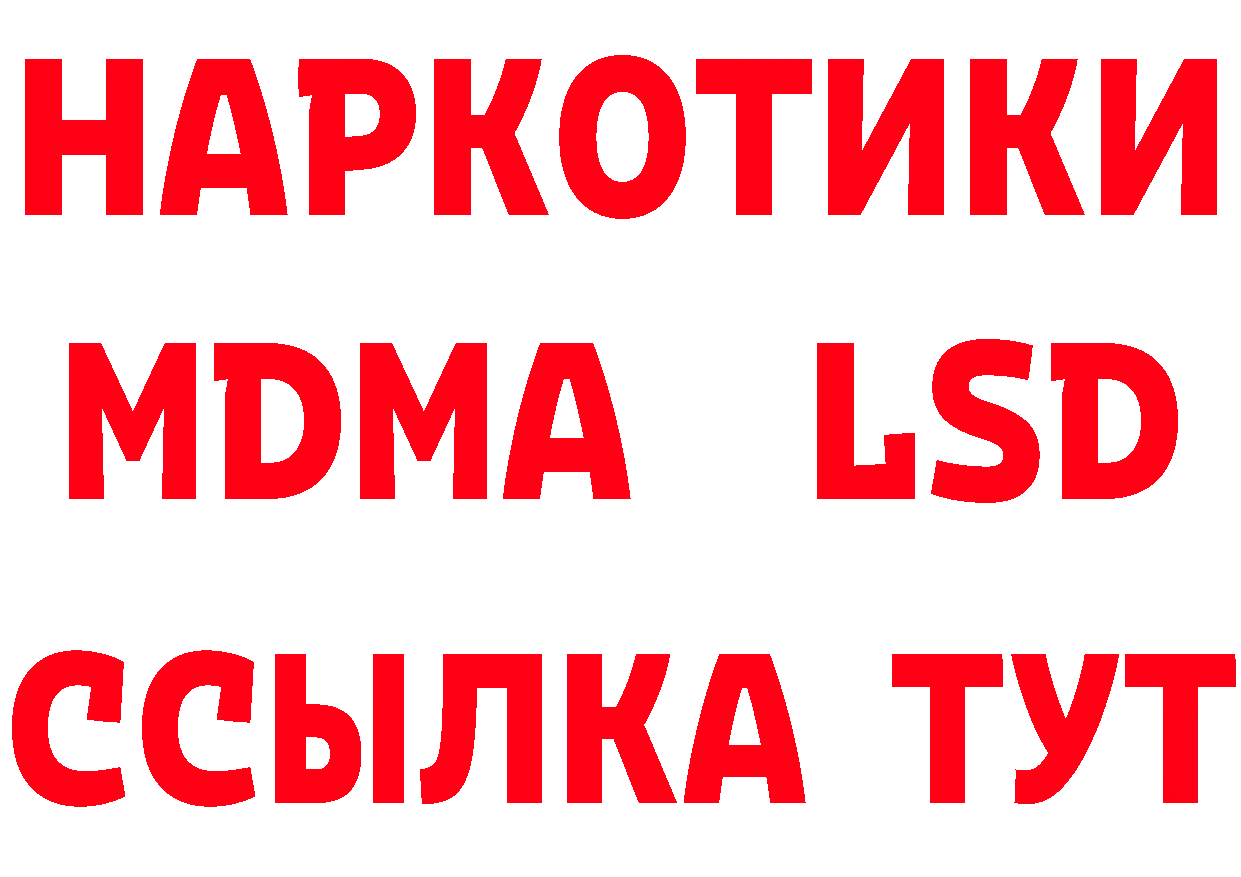 НАРКОТИКИ
MDMA LSD
ССЫЛКА ТУТ